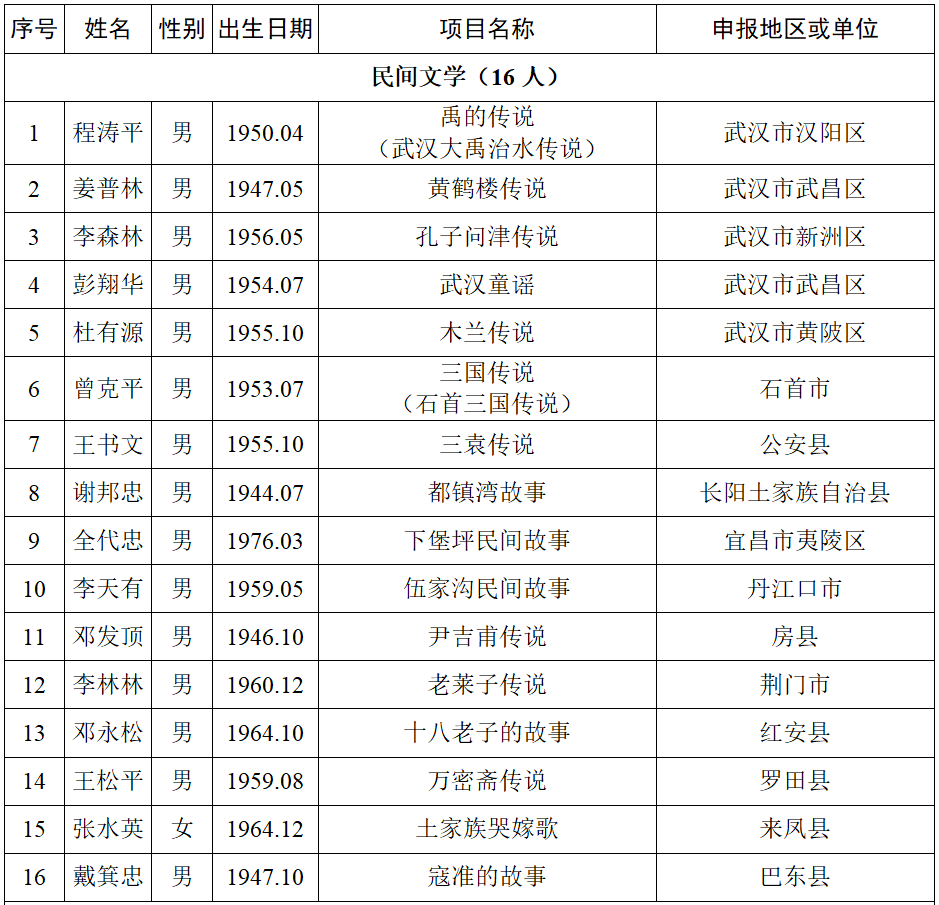 | 序号 | 姓名 | 性别 | 出生日期 | 项目名称 | 申报地区或单位 |
|---|---|---|---|---|---|
| 民间文学（16 人） | | | | | |
| 1 | 程涛平 | 男 | 1950.04 | 禹的传说（武汉大禹治水传说） | 武汉市汉阳区 |
| 2 | 姜普林 | 男 | 1947.05 | 黄鹤楼传说 | 武汉市武昌区 |
| 3 | 李森林 | 男 | 1956.05 | 孔子问津传说 | 武汉市新洲区 |
| 4 | 彭翔华 | 男 | 1954.07 | 武汉童谣 | 武汉市武昌区 |
| 5 | 杜有源 | 男 | 1955.10 | 木兰传说 | 武汉市黄陂区 |
| 6 | 曾克平 | 男 | 1953.07 | 三国传说（石首三国传说） | 石首市 |
| 7 | 王书文 | 男 | 1955.10 | 三袁传说 | 公安县 |
| 8 | 谢邦忠 | 男 | 1944.07 | 都镇湾故事 | 长阳土家族自治县 |
| 9 | 全代忠 | 男 | 1976.03 | 下堡坪民间故事 | 宜昌市夷陵区 |
| 10 | 李天有 | 男 | 1959.05 | 伍家沟民间故事 | 丹江口市 |
| 11 | 邓发顶 | 男 | 1946.10 | 尹吉甫传说 | 房县 |
| 12 | 李林林 | 男 | 1960.12 | 老莱子传说 | 荆门市 |
| 13 | 邓永松 | 男 | 1964.10 | 十八老子的故事 | 红安县 |
| 14 | 王松平 | 男 | 1959.08 | 万密斋传说 | 罗田县 |
| 15 | 张水英 | 女 | 1964.12 | 土家族哭嫁歌 | 来凤县 |
| 16 | 戴箕忠 | 男 | 1947.10 | 寇准的故事 | 巴东县 |